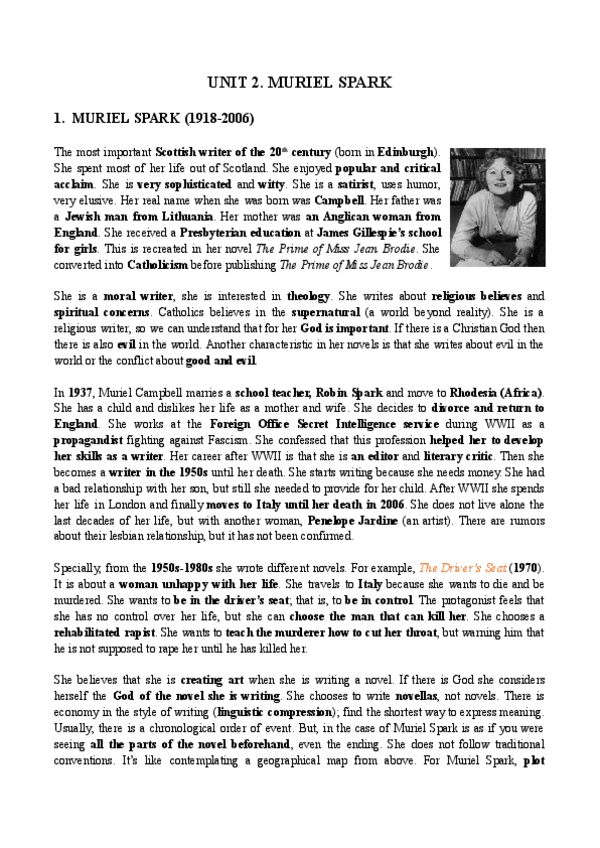 UNIT 2. MURIEL SPARK

1. MURIEL SPARK (1918-2006)

The most important Scottish writer of the 20th century (born in Edinburgh). She spent most of her life out of Scotland. She enjoyed popular and critical acclaim. She is very sophisticated and witty. She is a satirist, uses humor, very elusive. Her real name when she was born was Campbell. Her father was a Jewish man from Lithuania. Her mother was an Anglican woman from England. She received a Presbyterian education at James Gillespie's school for girls. This is recreated in her novel The Prime of Miss Jean Brodie. She converted into Catholicism before publishing The Prime of Miss Jean Brodie.

She is a moral writer, she is interested in theology. She writes about religious believes and spiritual concerns. Catholics believes in the supernatural (a world beyond reality). She is a religious writer, so we can understand that for her God is important. If there is a Christian God then there is also evil in the world. Another characteristic in her novels is that she writes about evil in the world or the conflict about good and evil.

In 1937, Muriel Campbell marries a school teacher, Robin Spark and move to Rhodesia (Africa). She has a child and dislikes her life as a mother and wife. She decides to divorce and return to England. She works at the Foreign Office Secret Intelligence service during WWII as a propagandist fighting against Fascism. She confessed that this profession helped her to develop her skills as a writer. Her career after WWII is that she is an editor and literary critic. Then she becomes a writer in the 1950s until her death. She starts writing because she needs money. She had a bad relationship with her son, but still she needed to provide for her child. After WWII she spends her life in London and finally moves to Italy until her death in 2006. She does not live alone the last decades of her life, but with another woman, Penelope Jardine (an artist). There are rumors about their lesbian relationship, but it has not been confirmed.

Specially, from the 1950s-1980s she wrote different novels. For example, The Driver's Seat (1970). It is about a woman unhappy with her life. She travels to Italy because she wants to die and be murdered. She wants to be in the driver's seat; that is, to be in control. The protagonist feels that she has no control over her life, but she can choose the man that can kill her. She chooses a rehabilitated rapist. She wants to teach the murderer how to cut her throat, but warning him that he is not supposed to rape her until he has killed her.

She believes that she is creating art when she is writing a novel. If there is God she considers herself the God of the novel she is writing. She chooses to write novellas, not novels. There is economy in the style of writing (linguistic compression); find the shortest way to express meaning. Usually, there is a chronological order of event. But, in the case of Muriel Spark is as if you were seeing all the parts of the novel beforehand, even the ending. She does not follow traditional conventions. It's like contemplating a geographical map from above. For Muriel Spark, plot